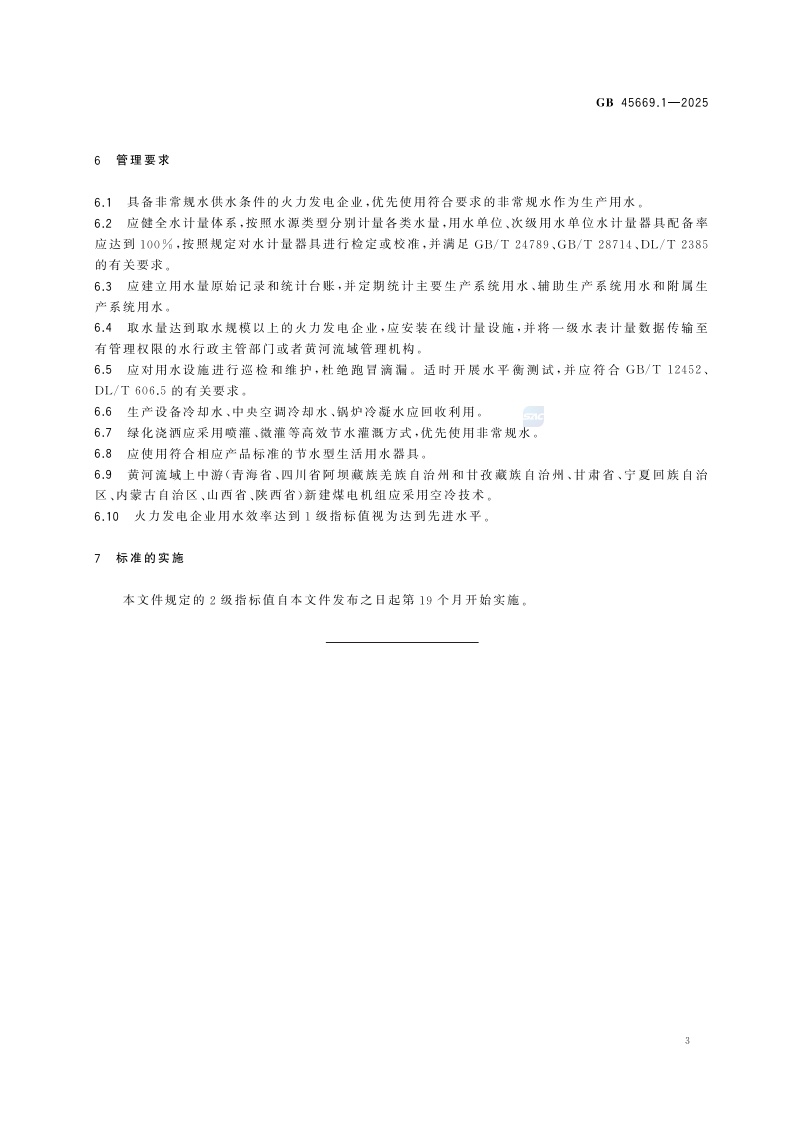 GB 45669.1—2025

6 管理要求

6.1 具备非常规水供水条件的火力发电企业，优先使用符合要求的非常规水作为生产用水。

6.2 应健全水计量体系，按照水源类型分别计量各类水量，用水单位、次级用水单位水计量器具配备率应达到100%，按照规定对水计量器具进行检定或校准，并满足GB/T 24789、GB/T 28714、DL/T 2385的有关要求。

6.3 应建立用水量原始记录和统计台账，并定期统计主要生产系统用水、辅助生产系统用水和附属生产系统用水。

6.4 取水量达到取水规模以上的火力发电企业，应安装在线计量设施，并将一级水表计量数据传输至有管理权限的水行政主管部门或者黄河流域管理机构。

6.5 应对用水设施进行巡检和维护，杜绝跑冒滴漏。适时开展水平衡测试，并应符合GB/T 12452、DL/T 606.5的有关要求。

6.6 生产设备冷却水、中央空调冷却水、锅炉冷凝水应回收利用。

6.7 绿化浇洒应采用喷灌、微灌等高效节水灌溉方式，优先使用非常规水。

6.8 应使用符合相应产品标准的节水型生活用水器具。

6.9 黄河流域上中游(青海省、四川省阿坝藏族羌族自治州和甘孜藏族自治州、甘肃省、宁夏回族自治区、内蒙古自治区、山西省、陕西省)新建煤电机组应采用空冷技术。

6.10 火力发电企业用水效率达到1级指标值视为达到先进水平。

7 标准的实施

本文件规定的2级指标值自本文件发布之日起第19个月开始实施。

3